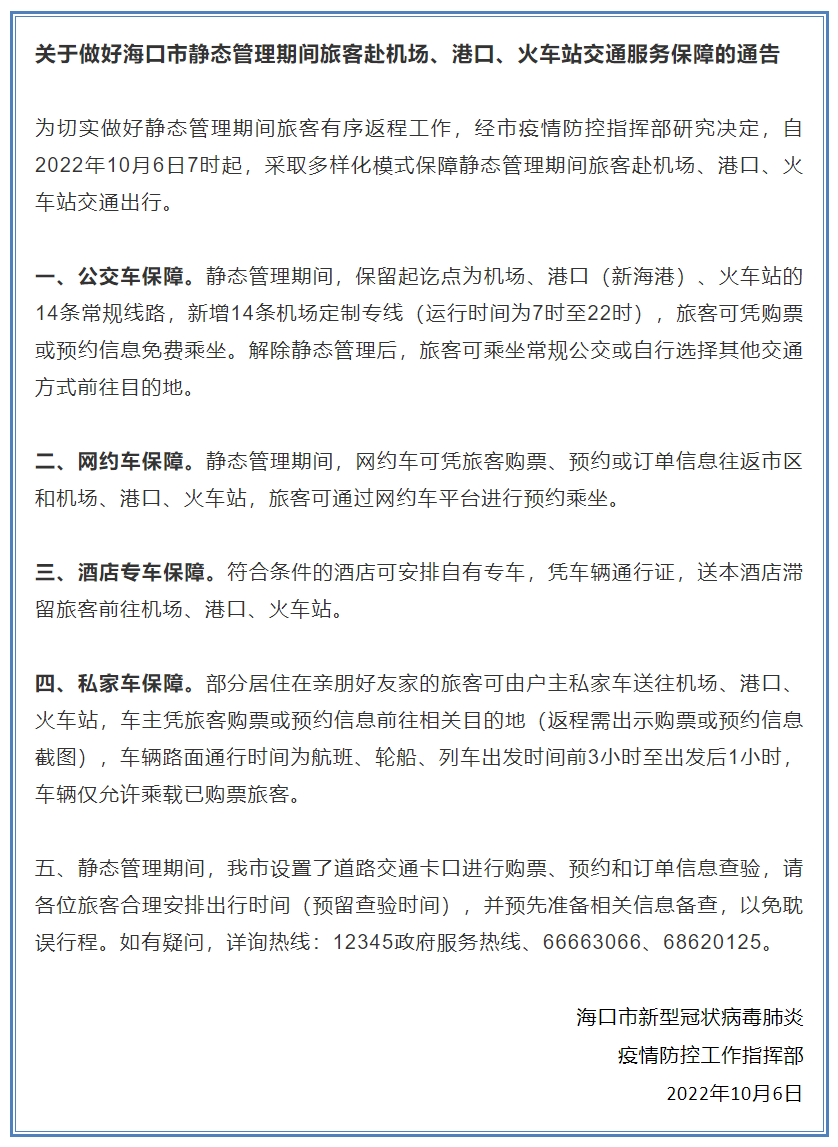 关于做好海口市静态管理期间旅客赴机场、港口、火车站交通服务保障的通告

为切实做好静态管理期间旅客有序返程工作，经市疫情防控指挥部研究决定，自2022年10月6日7时起，采取多样化模式保障静态管理期间旅客赴机场、港口、火车站交通出行。

一、公交车保障。静态管理期间，保留起讫点为机场、港口（新海港）、火车站的14条常规线路，新增14条机场定制专线（运行时间为7时至22时），旅客可凭购票或预约信息免费乘坐。解除静态管理后，旅客可乘坐常规公交或自行选择其他交通方式前往目的地。

二、网约车保障。静态管理期间，网约车可凭旅客购票、预约或订单信息往返市区和机场、港口、火车站，旅客可通过网约车平台进行预约乘坐。

三、酒店专车保障。符合条件的酒店可安排自有专车，凭车辆通行证，送本酒店滞留旅客前往机场、港口、火车站。

四、私家车保障。部分居住在亲朋好友家的旅客可由户主私家车送往机场、港口、火车站，车主凭旅客购票或预约信息前往相关目的地（返程需出示购票或预约信息截图），车辆路面通行时间为航班、轮船、列车出发时间前3小时至出发后1小时，车辆仅允许乘载已购票旅客。

五、静态管理期间，我市设置了道路交通卡口进行购票、预约和订单信息查验，请各位旅客合理安排出行时间（预留查验时间），并预先准备相关信息备查，以免耽误行程。如有疑问，详询热线：12345政府服务热线、66663066、68620125。

海口市新型冠状病毒肺炎
疫情防控工作指挥部
2022年10月6日